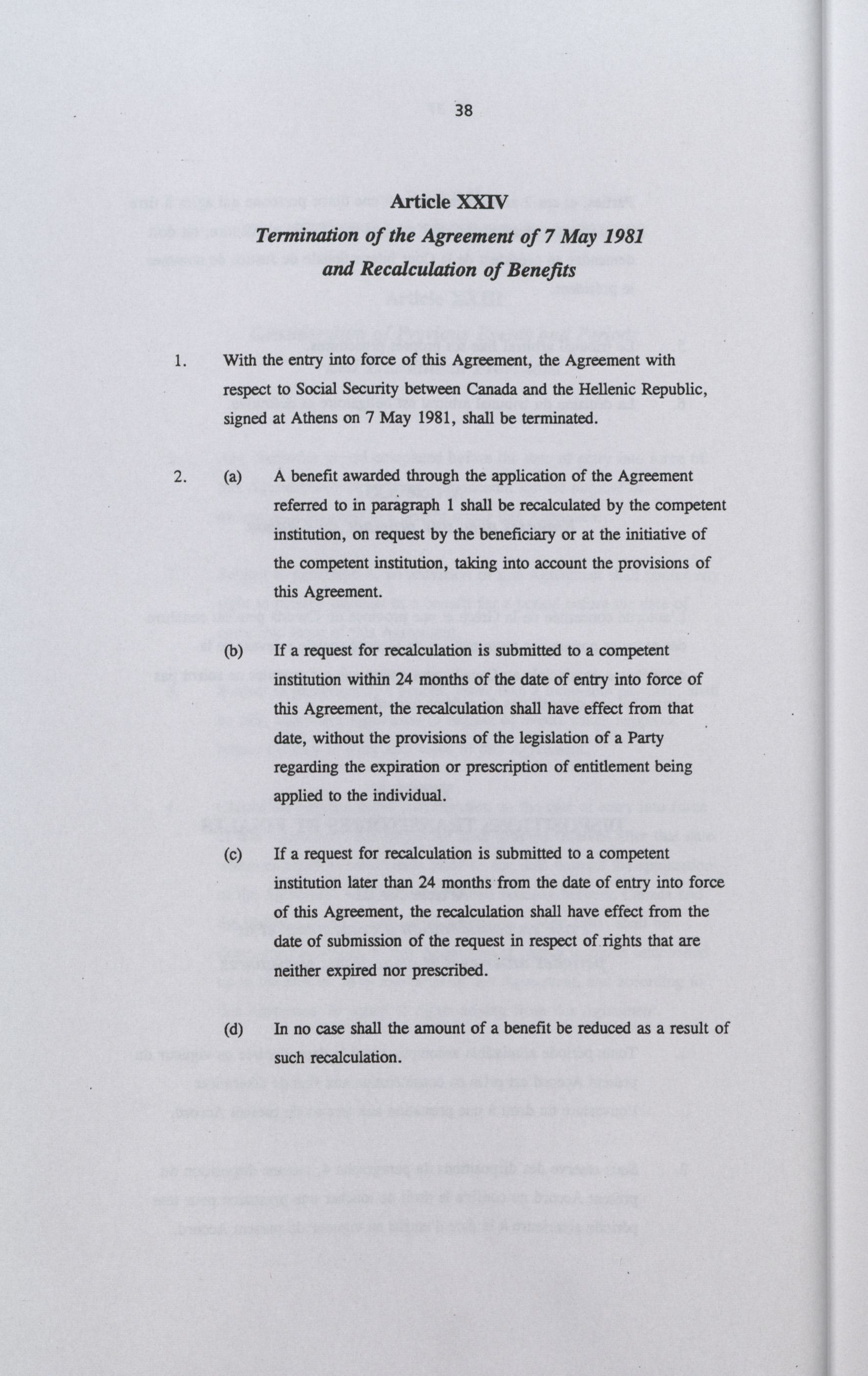 38

Article XXIV

Termination of the Agreement of 7 May 1981 and Recalculation of Benefits

1. With the entry into force of this Agreement, the Agreement with respect to Social Security between Canada and the Hellenic Republic, signed at Athens on 7 May 1981, shall be terminated.

2. (a) A benefit awarded through the application of the Agreement referred to in paragraph 1 shall be recalculated by the competent institution, on request by the beneficiary or at the initiative of the competent institution, taking into account the provisions of this Agreement.

(b) If a request for recalculation is submitted to a competent institution within 24 months of the date of entry into force of this Agreement, the recalculation shall have effect from that date, without the provisions of the legislation of a Party regarding the expiration or prescription of entitlement being applied to the individual.

(c) If a request for recalculation is submitted to a competent institution later than 24 months from the date of entry into force of this Agreement, the recalculation shall have effect from the date of submission of the request in respect of rights that are neither expired nor prescribed.

(d) In no case shall the amount of a benefit be reduced as a result of such recalculation.